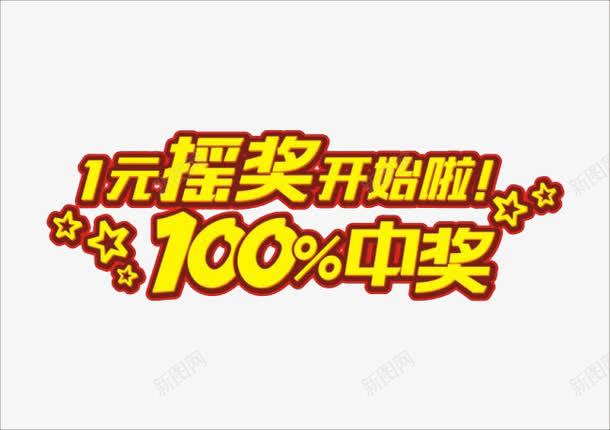 1元摇奖开始啦!
100%中奖

新图网
新图网
新图网
新图网